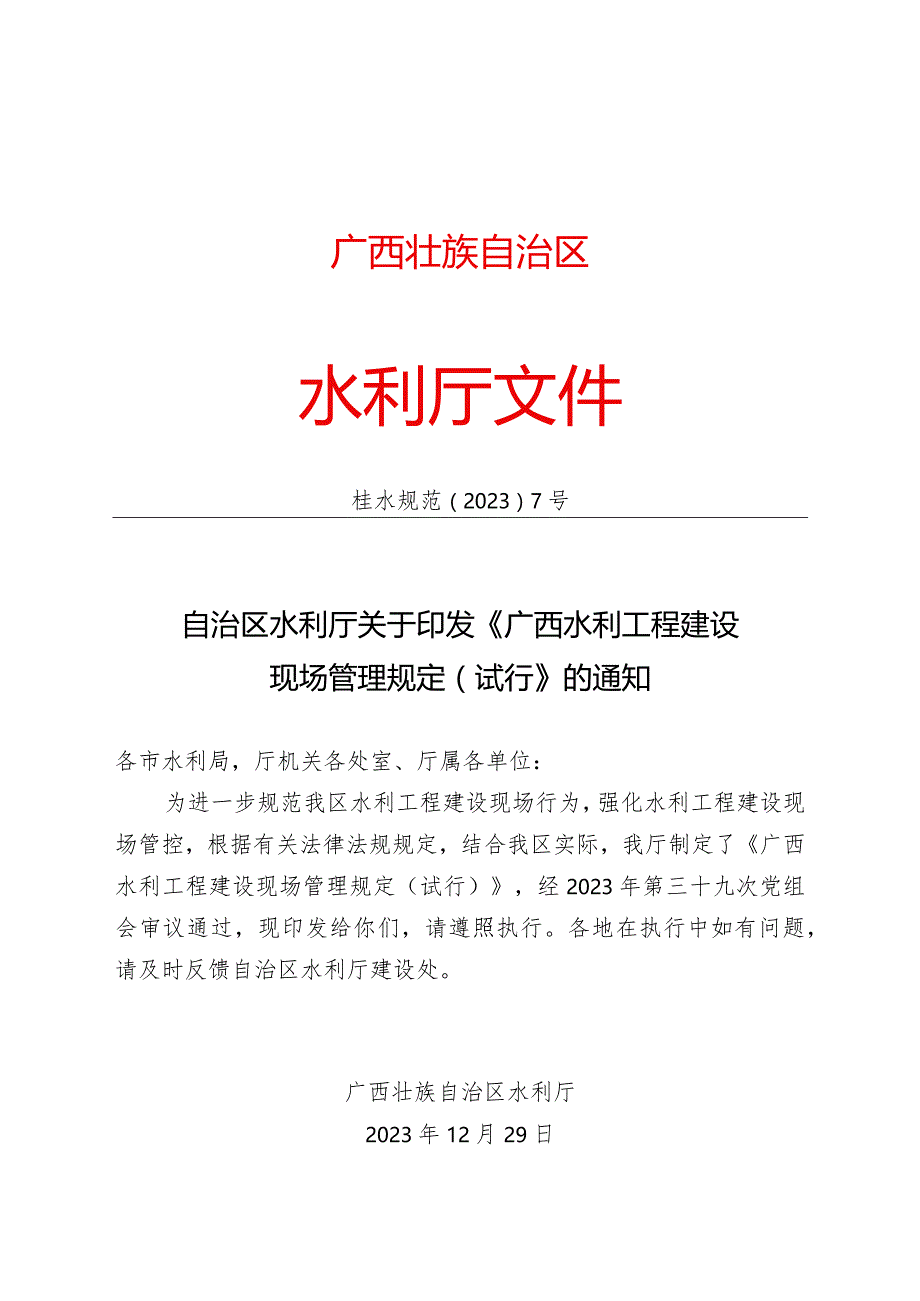 广西壮族自治区

水利厅文件

桂水规范（2023）7号

自治区水利厅关于印发《广西水利工程建设现场管理规定（试行》的通知

各市水利局，厅机关各处室、厅属各单位：

为进一步规范我区水利工程建设现场行为，强化水利工程建设现场管控，根据有关法律法规规定，结合我区实际，我厅制定了《广西水利工程建设现场管理规定（试行）》，经2023年第三十九次党组会审议通过，现印发给你们，请遵照执行。各地在执行中如有问题，请及时反馈自治区水利厅建设处。

广西壮族自治区水利厅
2023年12月29日